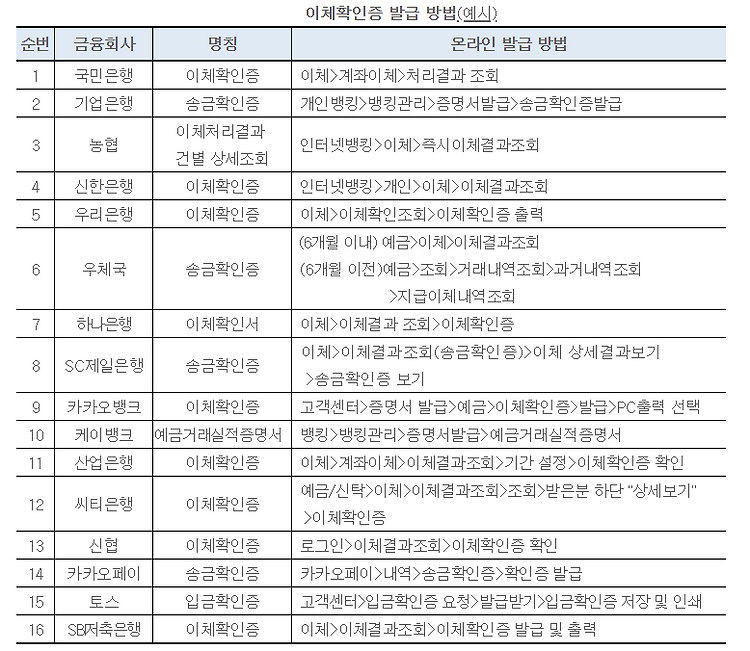 이체확인증 발급 방법(예시)

| 순번 | 금융회사 | 명칭 | 온라인 발급 방법 |
|---|---|---|---|
| 1 | 국민은행 | 이체확인증 | 이체>계좌이체>처리결과 조회 |
| 2 | 기업은행 | 송금확인증 | 개인뱅킹>뱅킹관리>증명서발급>송금확인증발급 |
| 3 | 농협 | 이체처리결과 건별 상세조회 | 인터넷뱅킹>이체>즉시이체결과조회 |
| 4 | 신한은행 | 이체확인증 | 인터넷뱅킹>개인>이체>이체결과조회 |
| 5 | 우리은행 | 이체확인증 | 이체>이체확인조회>이체확인증 출력 |
| 6 | 우체국 | 송금확인증 | (6개월 이내) 예금>이체>이체결과조회 (6개월 이전)예금>조회>거래내역조회>과거내역조회 >지급이체내역조회 |
| 7 | 하나은행 | 이체확인서 | 이체>이체결과 조회>이체확인증 |
| 8 | SC제일은행 | 송금확인증 | 이체>이체결과조회(송금확인증)>이체 상세결과보기 >송금확인증 보기 |
| 9 | 카카오뱅크 | 이체확인증 | 고객센터>증명서 발급>예금>이체확인증>발급>PC출력 선택 |
| 10 | 케이뱅크 | 예금거래실적증명서 | 뱅킹>뱅킹관리>증명서발급>예금거래실적증명서 |
| 11 | 산업은행 | 이체확인증 | 이체>계좌이체>이체결과조회>기간 설정>이체확인증 확인 |
| 12 | 씨티은행 | 이체확인증 | 예금/신탁>이체>이체결과조회>조회>받은분 하단 "상세보기" >이체확인증 |
| 13 | 신협 | 이체확인증 | 로그인>이체결과조회>이체확인증 확인 |
| 14 | 카카오페이 | 송금확인증 | 카카오페이>내역>송금확인증>확인증 발급 |
| 15 | 토스 | 입금확인증 | 고객센터>입금확인증 요청>발급받기>입금확인증 저장 및 인쇄 |
| 16 | SBI저축은행 | 이체확인증 | 이체>이체결과조회>이체확인증 발급 및 출력 |